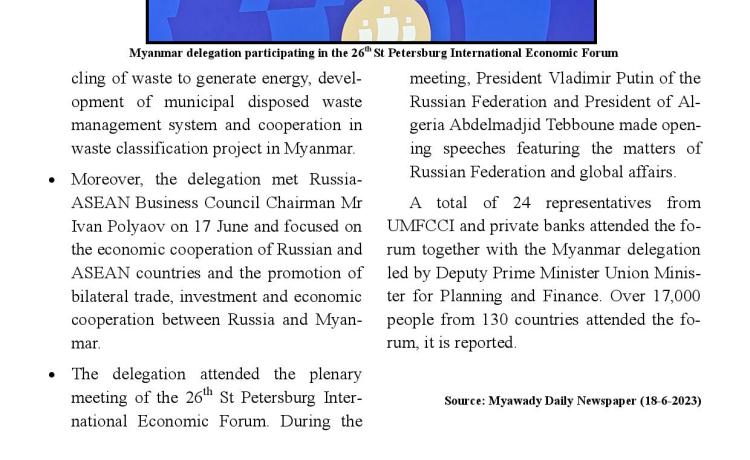 Myanmar delegation participating in the 26$^{th}$ St Petersburg International Economic Forum

cling of waste to generate energy, development of municipal disposed waste management system and cooperation in waste classification project in Myanmar.

• Moreover, the delegation met Russia-ASEAN Business Council Chairman Mr Ivan Polyaov on 17 June and focused on the economic cooperation of Russian and ASEAN countries and the promotion of bilateral trade, investment and economic cooperation between Russia and Myanmar.

• The delegation attended the plenary meeting of the 26$^{th}$ St Petersburg International Economic Forum. During the meeting, President Vladimir Putin of the Russian Federation and President of Algeria Abdelmadjid Tebboune made opening speeches featuring the matters of Russian Federation and global affairs.

A total of 24 representatives from UMFCCI and private banks attended the forum together with the Myanmar delegation led by Deputy Prime Minister Union Minister for Planning and Finance. Over 17,000 people from 130 countries attended the forum, it is reported.

Source: Myawady Daily Newspaper (18-6-2023)